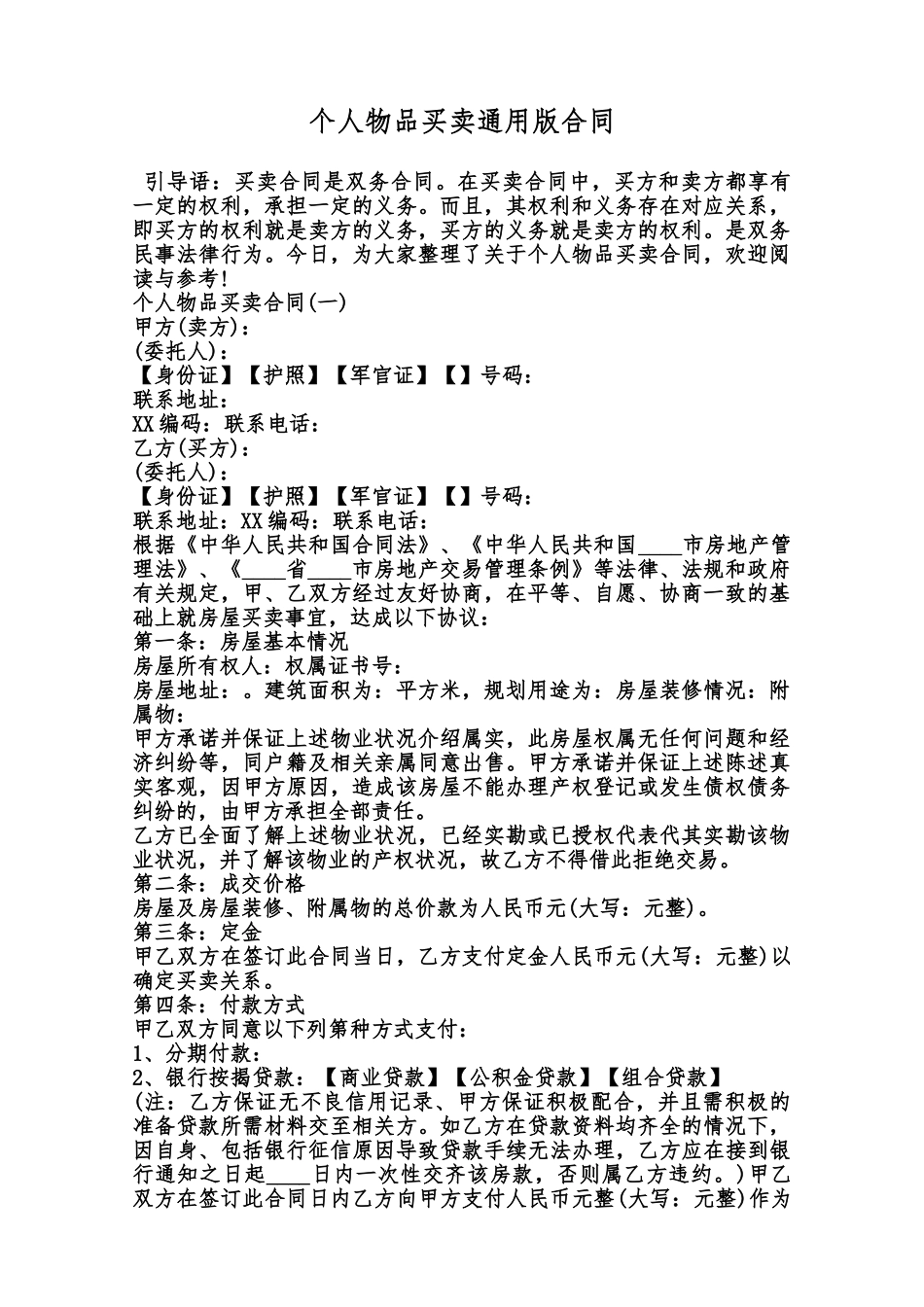 个人物品买卖通用版合同

引导语：买卖合同是双务合同。在买卖合同中，买方和卖方都享有一定的权利，承担一定的义务。而且，其权利和义务存在对应关系，即买方的权利就是卖方的义务，买方的义务就是卖方的权利。是双务民事法律行为。今日，为大家整理了关于个人物品买卖合同，欢迎阅读与参考!

个人物品买卖合同(一)

甲方(卖方)：

(委托人)：

【身份证】【护照】【军官证】【】号码：

联系地址：

XX编码：联系电话：

乙方(买方)：

(委托人)：

【身份证】【护照】【军官证】【】号码：

联系地址：XX编码：联系电话：

根据《中华人民共和国合同法》、《中华人民共和国____市房地产管理法》、《____省____市房地产交易管理条例》等法律、法规和政府有关规定，甲、乙双方经过友好协商，在平等、自愿、协商一致的基础上就房屋买卖事宜，达成以下协议：

第一条：房屋基本情况

房屋所有权人：权属证书号：

房屋地址：。建筑面积为：平方米，规划用途为：房屋装修情况：附属物：

甲方承诺并保证上述物业状况介绍属实，此房屋权属无任何问题和经济纠纷等，同户籍及相关亲属同意出售。甲方承诺并保证上述陈述真实客观，因甲方原因，造成该房屋不能办理产权登记或发生债权债务纠纷的，由甲方承担全部责任。

乙方已全面了解上述物业状况，已经实勘或已授权代表代其实勘该物业状况，并了解该物业的产权状况，故乙方不得借此拒绝交易。

第二条：成交价格

房屋及房屋装修、附属物的总价款为人民币元(大写：元整)。

第三条：定金

甲乙双方在签订此合同当日，乙方支付定金人民币元(大写：元整)以确定买卖关系。

第四条：付款方式

甲乙双方同意以下列第种方式支付：

1、分期付款：

2、银行按揭贷款：【商业贷款】【公积金贷款】【组合贷款】

(注：乙方保证无不良信用记录、甲方保证积极配合，并且需积极的准备贷款所需材料交至相关方。如乙方在贷款资料均齐全的情况下，因自身、包括银行征信原因导致贷款手续无法办理，乙方应在接到银行通知之日起____日内一次性交齐该房款，否则属乙方违约。)甲乙双方在签订此合同日内乙方向甲方支付人民币元整(大写：元整)作为